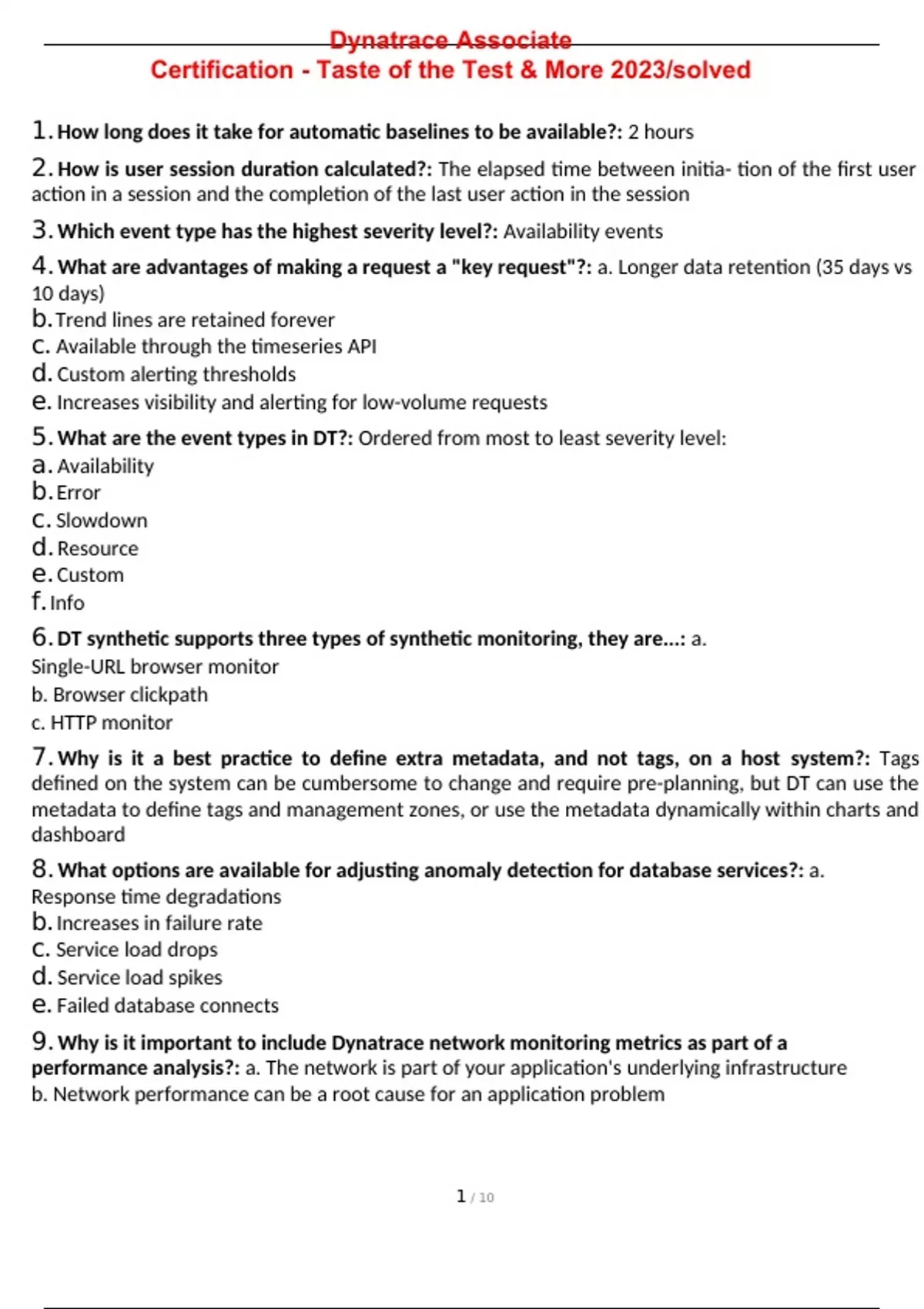 Dynatrace Associate
Certification - Taste of the Test & More 2023/solved

1. How long does it take for automatic baselines to be available?: 2 hours

2. How is user session duration calculated?: The elapsed time between initia- tion of the first user action in a session and the completion of the last user action in the session

3. Which event type has the highest severity level?: Availability events

4. What are advantages of making a request a "key request"?: a. Longer data retention (35 days vs 10 days)
b. Trend lines are retained forever
c. Available through the timeseries API
d. Custom alerting thresholds
e. Increases visibility and alerting for low-volume requests

5. What are the event types in DT?: Ordered from most to least severity level:
a. Availability
b. Error
c. Slowdown
d. Resource
e. Custom
f. Info

6. DT synthetic supports three types of synthetic monitoring, they are...: a. Single-URL browser monitor
b. Browser clickpath
c. HTTP monitor

7. Why is it a best practice to define extra metadata, and not tags, on a host system?: Tags defined on the system can be cumbersome to change and require pre-planning, but DT can use the metadata to define tags and management zones, or use the metadata dynamically within charts and dashboard

8. What options are available for adjusting anomaly detection for database services?: a. Response time degradations
b. Increases in failure rate
c. Service load drops
d. Service load spikes
e. Failed database connects

9. Why is it important to include Dynatrace network monitoring metrics as part of a performance analysis?: a. The network is part of your application's underlying infrastructure
b. Network performance can be a root cause for an application problem

1 / 10